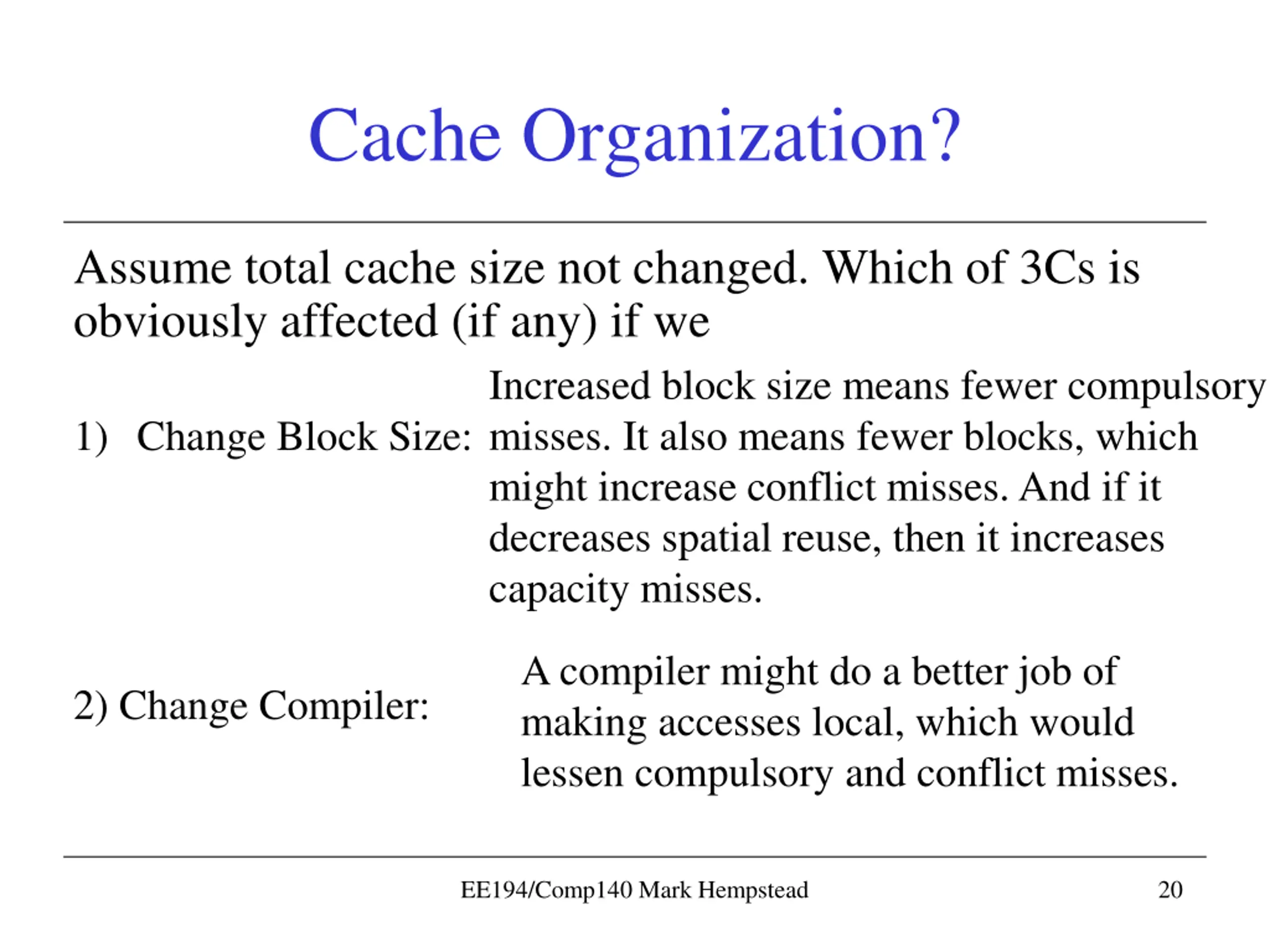 Cache Organization?

Assume total cache size not changed. Which of 3Cs is obviously affected (if any) if we

1) Change Block Size:

Increased block size means fewer compulsory misses. It also means fewer blocks, which might increase conflict misses. And if it decreases spatial reuse, then it increases capacity misses.

2) Change Compiler:

A compiler might do a better job of making accesses local, which would lessen compulsory and conflict misses.

EE194/Comp140 Mark Hempstead

20